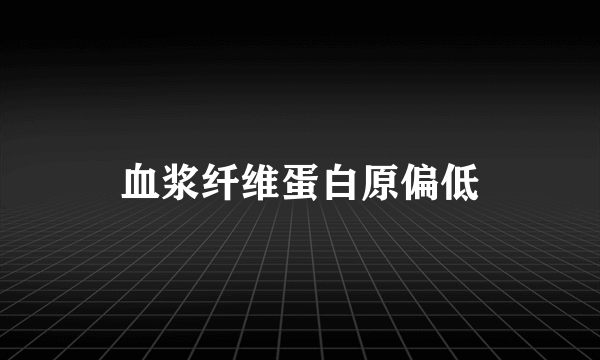 血浆纤维蛋白原偏低